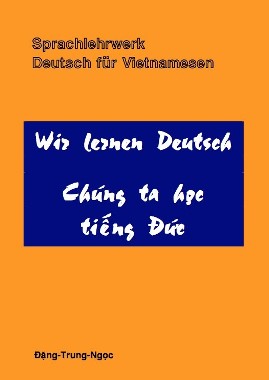 Sprachlehrwerk
Deutsch für Vietnamesen

Wir lernen Deutsch

Chúng ta học tiếng Đức

Đặng-Trung-Ngọc